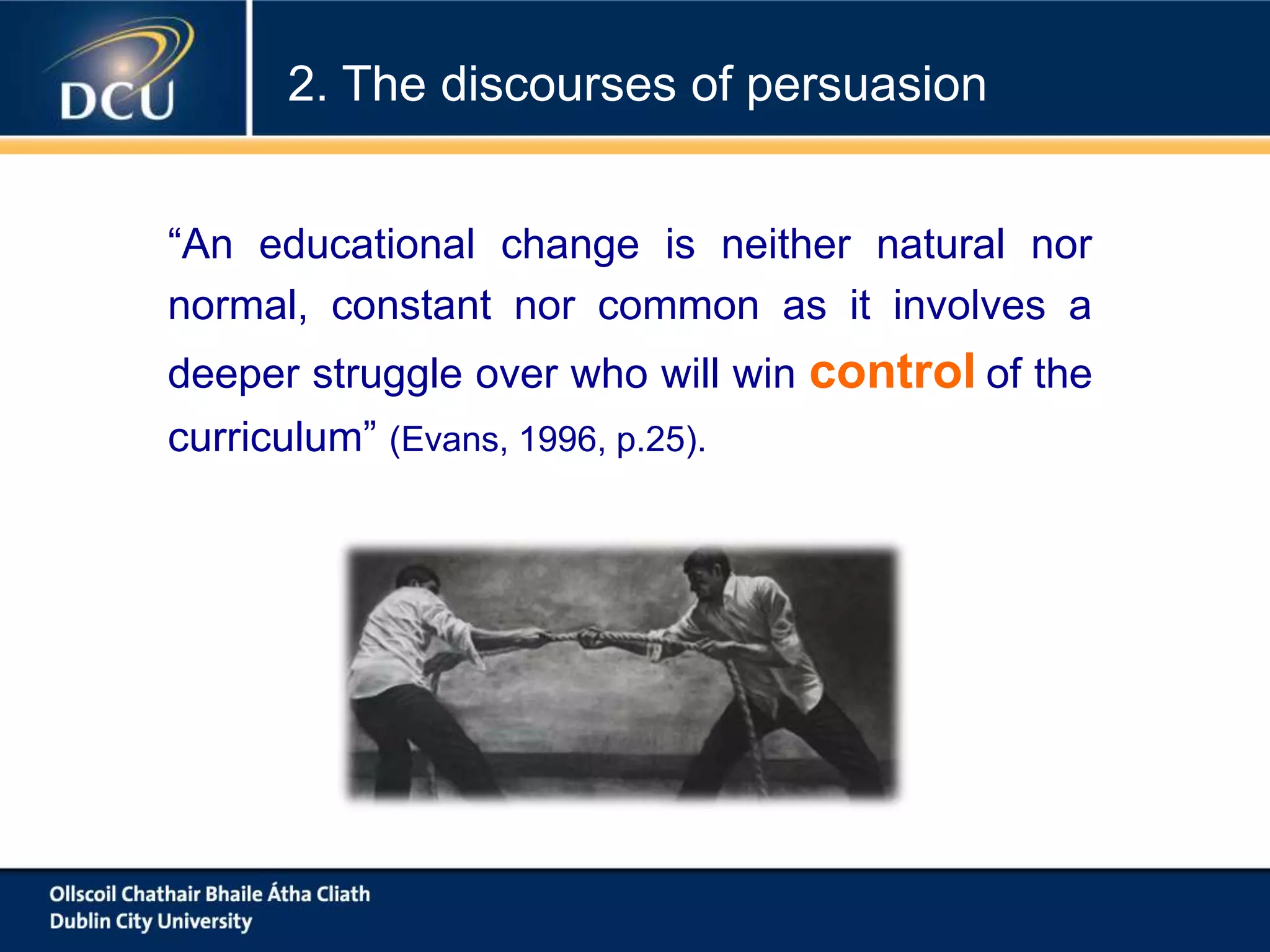 DCU

2. The discourses of persuasion

“An educational change is neither natural nor normal, constant nor common as it involves a deeper struggle over who will win control of the curriculum” (Evans, 1996, p.25).

Ollscoil Chathair Bhaile Átha Cliath
Dublin City University